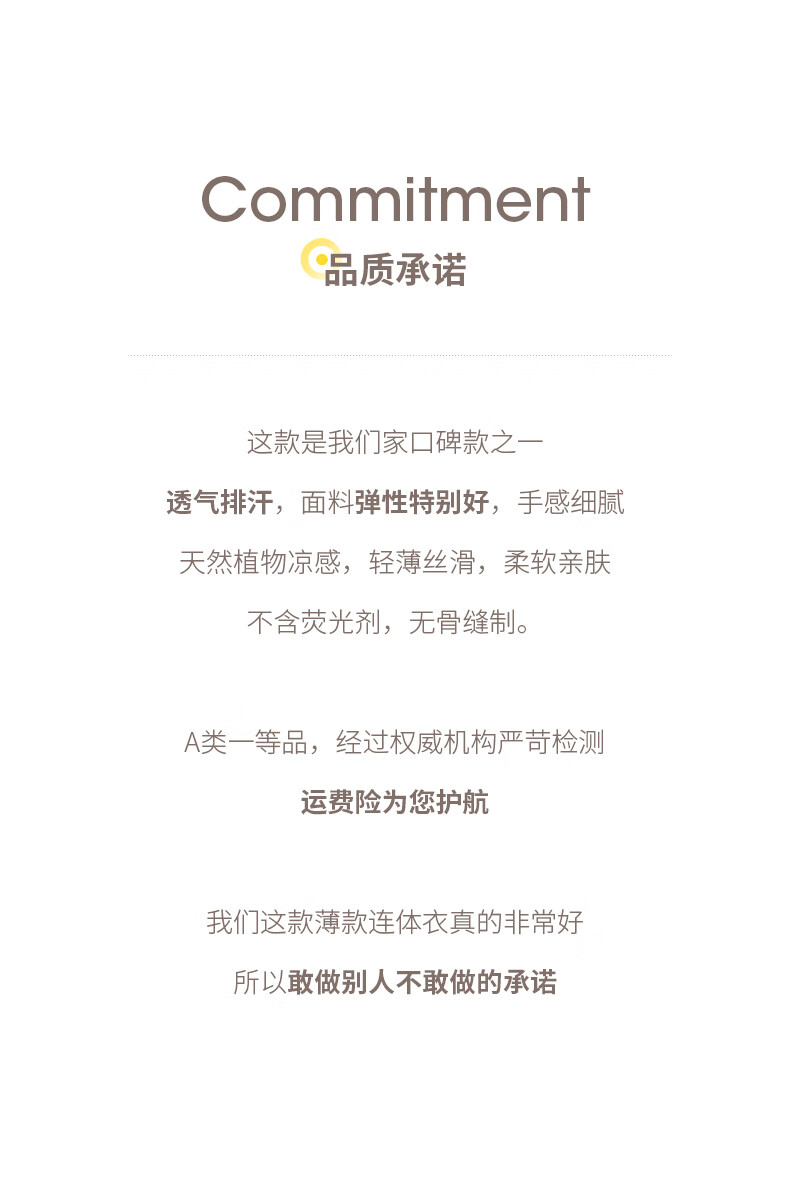 Commitment
品质承诺

这款是我们家口碑款之一
透气排汗，面料弹性特别好，手感细腻
天然植物凉感，轻薄丝滑，柔软亲肤
不含荧光剂，无骨缝制。

A类一等品，经过权威机构严苛检测
运费险为您护航

我们这款薄款连体衣真的非常好
所以敢做别人不敢做的承诺